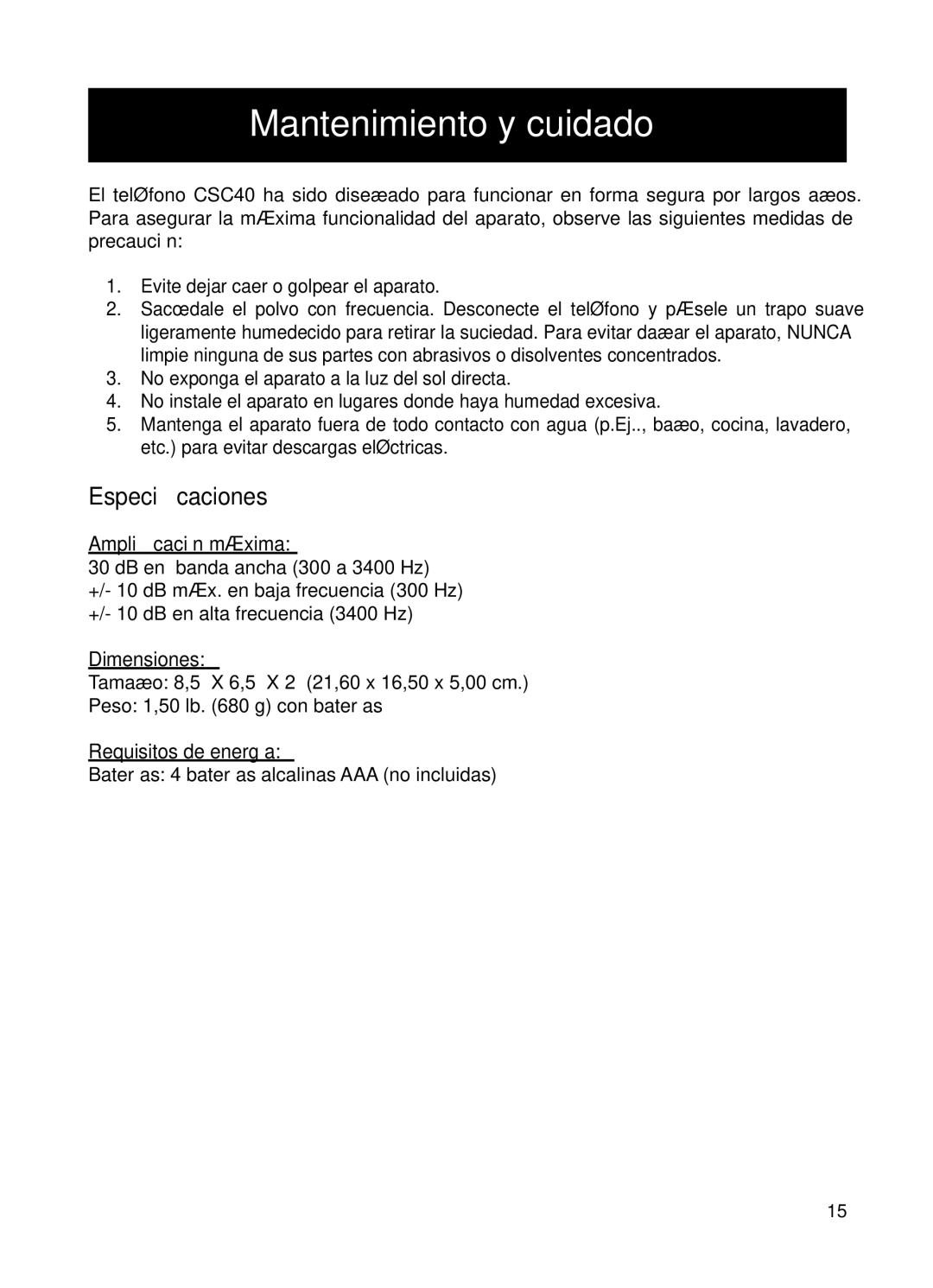 Mantenimiento y cuidado

El telØfono CSC40 ha sido diseæado para funcionar en forma segura por largos aæos. Para asegurar la mÆxima funcionalidad del aparato, observe las siguientes medidas de precauci n:

1. Evite dejar caer o golpear el aparato.
2. Sacœdale el polvo con frecuencia. Desconecte el telØfono y pÆsele un trapo suave ligeramente humedecido para retirar la suciedad. Para evitar daæar el aparato, NUNCA limpie ninguna de sus partes con abrasivos o disolventes concentrados.
3. No exponga el aparato a la luz del sol directa.
4. No instale el aparato en lugares donde haya humedad excesiva.
5. Mantenga el aparato fuera de todo contacto con agua (p.Ej.., baæo, cocina, lavadero, etc.) para evitar descargas elØctricas.

Especi caciones

Ampli caci n mÆxima:
30 dB en banda ancha (300 a 3400 Hz)
+/- 10 dB mÆx. en baja frecuencia (300 Hz)
+/- 10 dB en alta frecuencia (3400 Hz)

Dimensiones:
Tamaæo: 8,5 X 6,5 X 2 (21,60 x 16,50 x 5,00 cm.)
Peso: 1,50 lb. (680 g) con bater as

Requisitos de energ a:
Bater as: 4 bater as alcalinas AAA (no incluidas)

15